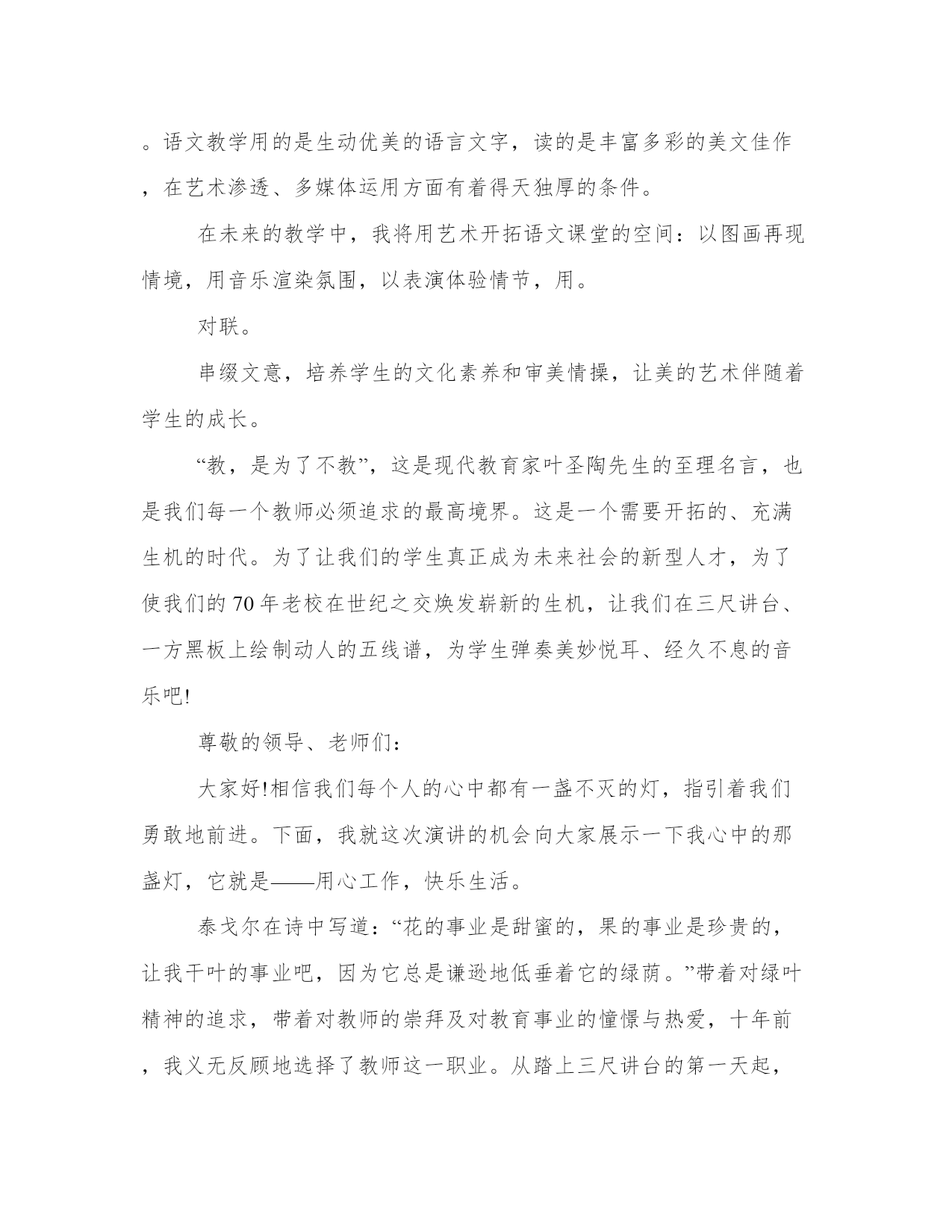 。语文教学用的是生动优美的语言文字，读的是丰富多彩的美文佳作，在艺术渗透、多媒体运用方面有着得天独厚的条件。

在未来的教学中，我将用艺术开拓语文课堂的空间：以图画再现情境，用音乐渲染氛围，以表演体验情节，用。

对联。

串缀文意，培养学生的文化素养和审美情操，让美的艺术伴随着学生的成长。

“教，是为了不教”，这是现代教育家叶圣陶先生的至理名言，也是我们每一个教师必须追求的最高境界。这是一个需要开拓的、充满生机的时代。为了让我们的学生真正成为未来社会的新型人才，为了使我们的70年老校在世纪之交焕发崭新的生机，让我们在三尺讲台、一方黑板上绘制动人的五线谱，为学生弹奏美妙悦耳、经久不息的音乐吧!

尊敬的领导、老师们：

大家好!相信我们每个人的心中都有一盏不灭的灯，指引着我们勇敢地前进。下面，我就这次演讲的机会向大家展示一下我心中的那盏灯，它就是——用心工作，快乐生活。

泰戈尔在诗中写道：“花的事业是甜蜜的，果的事业是珍贵的，让我干叶的事业吧，因为它总是谦逊地低垂着它的绿荫。”带着对绿叶精神的追求，带着对教师的崇拜及对教育事业的憧憬与热爱，十年前，我义无反顾地选择了教师这一职业。从踏上三尺讲台的第一天起，